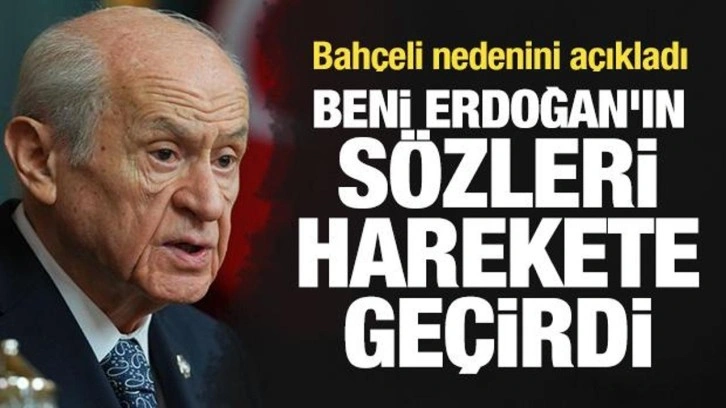 Bahçeli nedenini açıkladı

BENİ ERDOĞAN'IN SÖZLERİ HAREKETE GEÇİRDİ